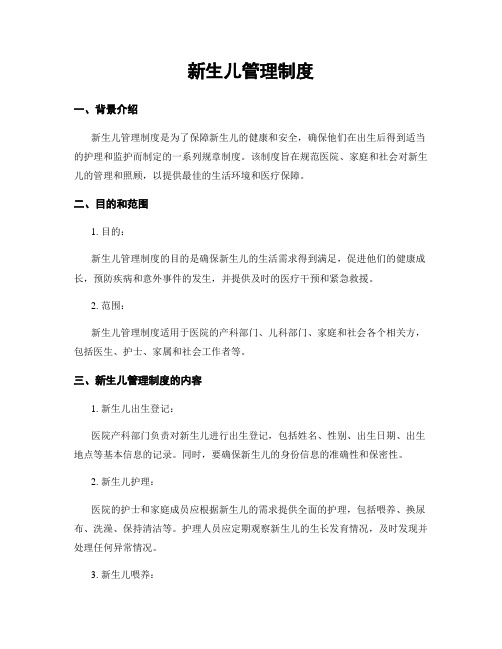 新生儿管理制度

一、背景介绍

新生儿管理制度是为了保障新生儿的健康和安全，确保他们在出生后得到适当的护理和监护而制定的一系列规章制度。该制度旨在规范医院、家庭和社会对新生儿的管理和照顾，以提供最佳的生活环境和医疗保障。

二、目的和范围

1. 目的：

新生儿管理制度的目的是确保新生儿的生活需求得到满足，促进他们的健康成长，预防疾病和意外事件的发生，并提供及时的医疗干预和紧急救援。

2. 范围：

新生儿管理制度适用于医院的产科部门、儿科部门、家庭和社会各个相关方，包括医生、护士、家属和社会工作者等。

三、新生儿管理制度的内容

1. 新生儿出生登记：

医院产科部门负责对新生儿进行出生登记，包括姓名、性别、出生日期、出生地点等基本信息的记录。同时，要确保新生儿的身份信息的准确性和保密性。

2. 新生儿护理：

医院的护士和家庭成员应根据新生儿的需求提供全面的护理，包括喂养、换尿布、洗澡、保持清洁等。护理人员应定期观察新生儿的生长发育情况，及时发现并处理任何异常情况。

3. 新生儿喂养：